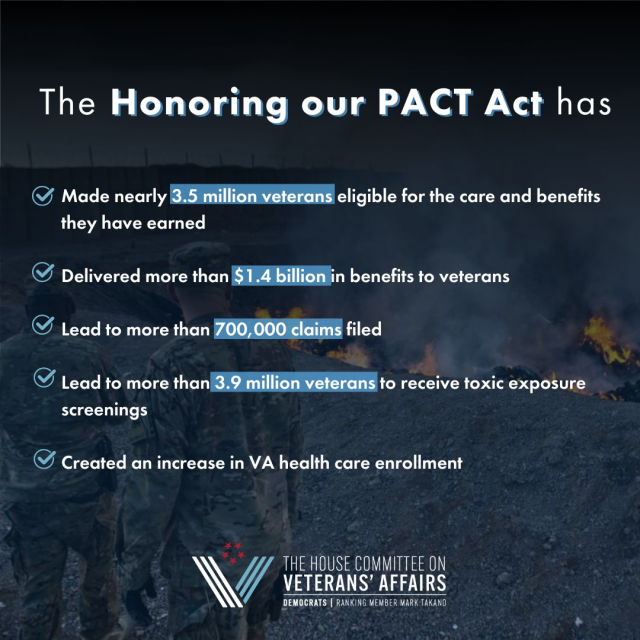 The Honoring our PACT Act has

Made nearly 3.5 million veterans eligible for the care and benefits they have earned

Delivered more than $1.4 billion in benefits to veterans

Lead to more than 700,000 claims filed

Lead to more than 3.9 million veterans to receive toxic exposure screenings

Created an increase in VA health care enrollment

THE HOUSE COMMITTEE ON VETERANS' AFFAIRS
DEMOCRATS | RANKING MEMBER MARK TAKANO